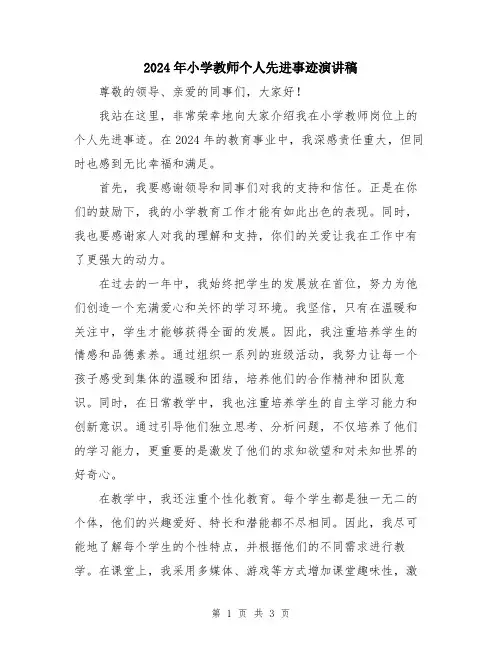 2024年小学教师个人先进事迹演讲稿

尊敬的领导、亲爱的同事们，大家好！

我站在这里，非常荣幸地向大家介绍我在小学教师岗位上的个人先进事迹。在2024年的教育事业中，我深感责任重大，但同时也感到无比幸福和满足。

首先，我要感谢领导和同事们对我的支持和信任。正是在你们的鼓励下，我的小学教育工作才能有如此出色的表现。同时，我也要感谢家人对我的理解和支持，你们的关爱让我在工作中有了更强大的动力。

在过去的一年中，我始终把学生的发展放在首位，努力为他们创造一个充满爱心和关怀的学习环境。我坚信，只有在温暖和关注中，学生才能够获得全面的发展。因此，我注重培养学生的情感和品德素养。通过组织一系列的班级活动，我努力让每一个孩子感受到集体的温暖和团结，培养他们的合作精神和团队意识。同时，在日常教学中，我也注重培养学生的自主学习能力和创新意识。通过引导他们独立思考、分析问题，不仅培养了他们的学习能力，更重要的是激发了他们的求知欲望和对未知世界的好奇心。

在教学中，我还注重个性化教育。每个学生都是独一无二的个体，他们的兴趣爱好、特长和潜能都不尽相同。因此，我尽可能地了解每个学生的个性特点，并根据他们的不同需求进行教学。在课堂上，我采用多媒体、游戏等方式增加课堂趣味性，激

第 1 页 共 3 页